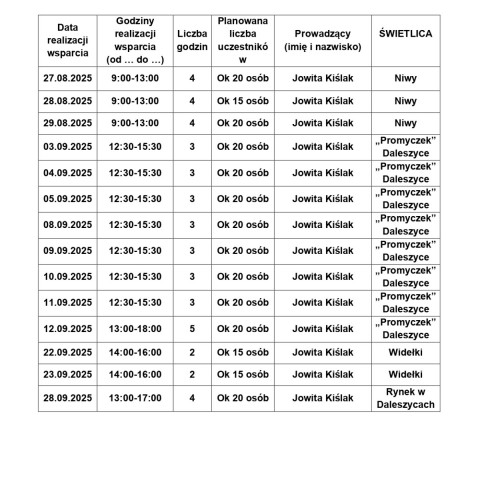 | Data realizacji wsparcia | Godziny realizacji wsparcia (od … do …) | Liczba godzin | Planowana liczba uczestników | Prowadzący (imię i nazwisko) | ŚWIETLICA |
|---|---|---|---|---|---|
| 27.08.2025 | 9:00-13:00 | 4 | Ok 20 osób | Jowita Kiślak | Niwy |
| 28.08.2025 | 9:00-13:00 | 4 | Ok 15 osób | Jowita Kiślak | Niwy |
| 29.08.2025 | 9:00-13:00 | 4 | Ok 20 osób | Jowita Kiślak | Niwy |
| 03.09.2025 | 12:30-15:30 | 3 | Ok 20 osób | Jowita Kiślak | „Promyczek" Daleszyce |
| 04.09.2025 | 12:30-15:30 | 3 | Ok 20 osób | Jowita Kiślak | „Promyczek" Daleszyce |
| 05.09.2025 | 12:30-15:30 | 3 | Ok 20 osób | Jowita Kiślak | „Promyczek" Daleszyce |
| 08.09.2025 | 12:30-15:30 | 3 | Ok 20 osób | Jowita Kiślak | „Promyczek" Daleszyce |
| 09.09.2025 | 12:30-15:30 | 3 | Ok 20 osób | Jowita Kiślak | „Promyczek" Daleszyce |
| 10.09.2025 | 12:30-15:30 | 3 | Ok 20 osób | Jowita Kiślak | „Promyczek" Daleszyce |
| 11.09.2025 | 12:30-15:30 | 3 | Ok 20 osób | Jowita Kiślak | „Promyczek" Daleszyce |
| 12.09.2025 | 13:00-18:00 | 5 | Ok 20 osób | Jowita Kiślak | „Promyczek" Daleszyce |
| 22.09.2025 | 14:00-16:00 | 2 | Ok 15 osób | Jowita Kiślak | Widełki |
| 23.09.2025 | 14:00-16:00 | 2 | Ok 15 osób | Jowita Kiślak | Widełki |
| 28.09.2025 | 13:00-17:00 | 4 | Ok 20 osób | Jowita Kiślak | Rynek w Daleszycach |